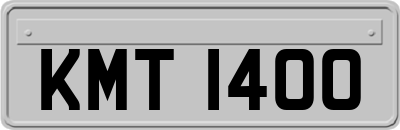 KMT 1400